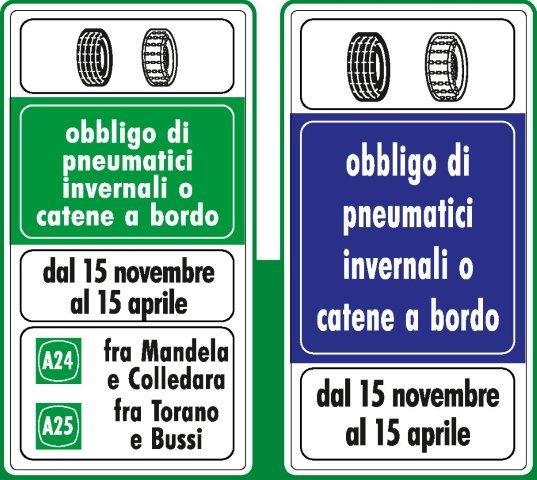 obbligo di pneumatici invernali o catene a bordo

dal 15 novembre al 15 aprile

A24 fra Mandela e Colledara

A25 fra Torano e Bussi

obbligo di pneumatici invernali o catene a bordo

dal 15 novembre al 15 aprile